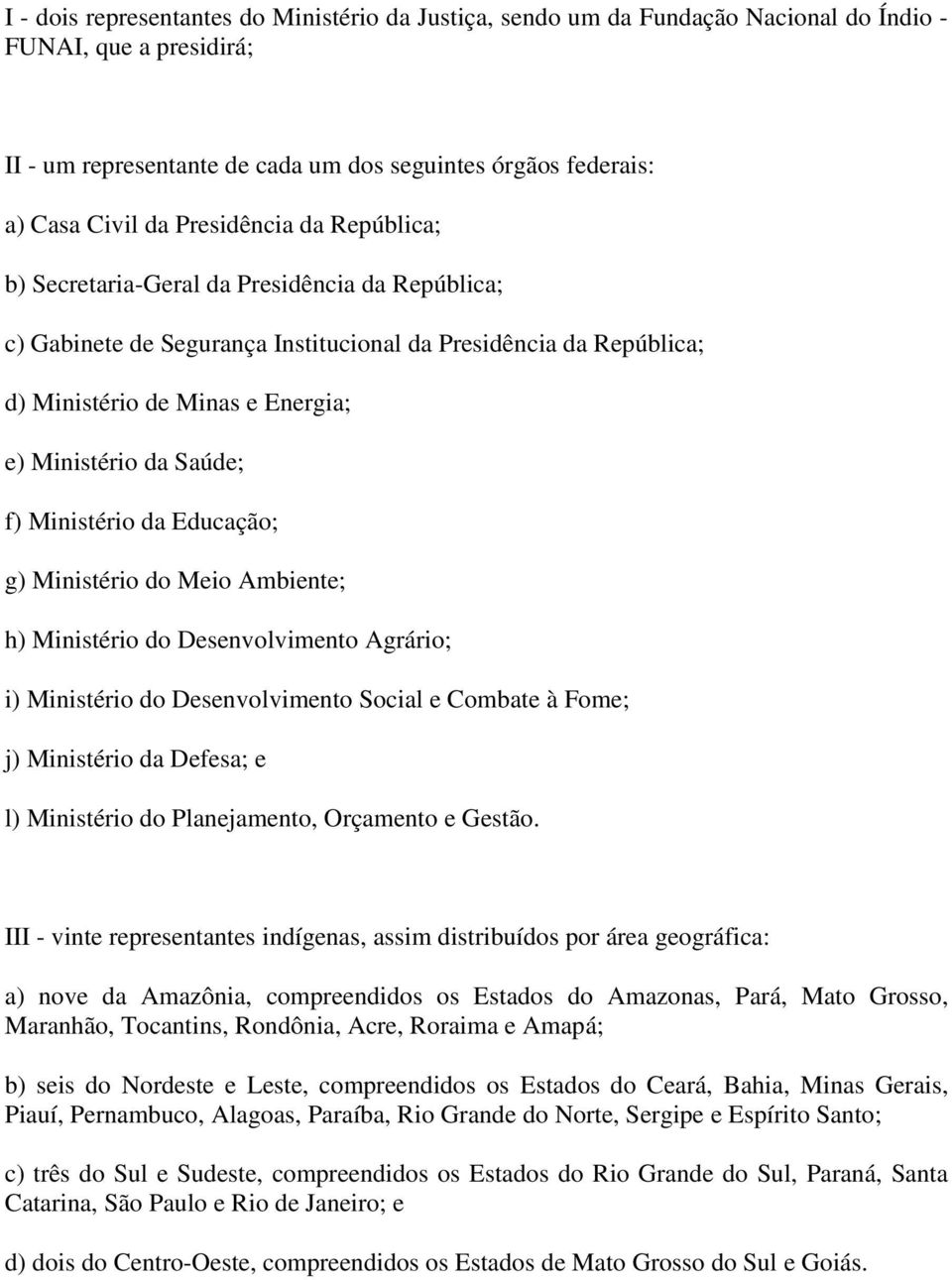 I - dois representantes do Ministério da Justiça, sendo um da Fundação Nacional do Índio - FUNAI, que a presidirá;

II - um representante de cada um dos seguintes órgãos federais:

a) Casa Civil da Presidência da República;

b) Secretaria-Geral da Presidência da República;

c) Gabinete de Segurança Institucional da Presidência da República;

d) Ministério de Minas e Energia;

e) Ministério da Saúde;

f) Ministério da Educação;

g) Ministério do Meio Ambiente;

h) Ministério do Desenvolvimento Agrário;

i) Ministério do Desenvolvimento Social e Combate à Fome;

j) Ministério da Defesa; e

l) Ministério do Planejamento, Orçamento e Gestão.

III - vinte representantes indígenas, assim distribuídos por área geográfica:

a) nove da Amazônia, compreendidos os Estados do Amazonas, Pará, Mato Grosso, Maranhão, Tocantins, Rondônia, Acre, Roraima e Amapá;

b) seis do Nordeste e Leste, compreendidos os Estados do Ceará, Bahia, Minas Gerais, Piauí, Pernambuco, Alagoas, Paraíba, Rio Grande do Norte, Sergipe e Espírito Santo;

c) três do Sul e Sudeste, compreendidos os Estados do Rio Grande do Sul, Paraná, Santa Catarina, São Paulo e Rio de Janeiro; e

d) dois do Centro-Oeste, compreendidos os Estados de Mato Grosso do Sul e Goiás.